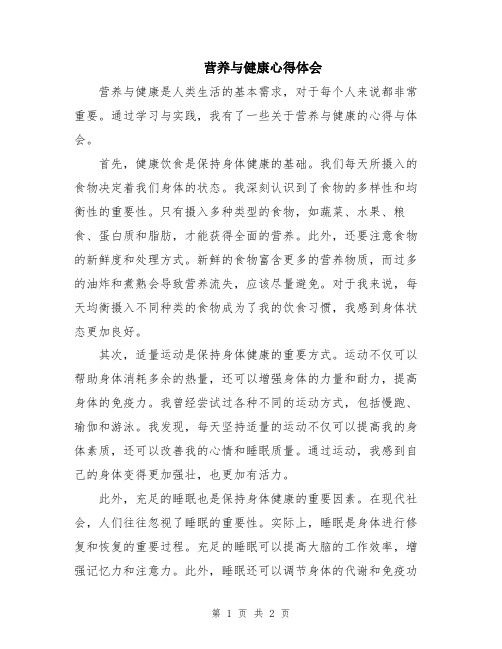 营养与健康心得体会

营养与健康是人类生活的基本需求，对于每个人来说都非常重要。通过学习与实践，我有了一些关于营养与健康的心得与体会。

首先，健康饮食是保持身体健康的基础。我们每天所摄入的食物决定着我们身体的状态。我深刻认识到了食物的多样性和均衡性的重要性。只有摄入多种类型的食物，如蔬菜、水果、粮食、蛋白质和脂肪，才能获得全面的营养。此外，还要注意食物的新鲜度和处理方式。新鲜的食物富含更多的营养物质，而过多的油炸和煮熟会导致营养流失，应该尽量避免。对于我来说，每天均衡摄入不同种类的食物成为了我的饮食习惯，我感到身体状态更加良好。

其次，适量运动是保持身体健康的重要方式。运动不仅可以帮助身体消耗多余的热量，还可以增强身体的力量和耐力，提高身体的免疫力。我曾经尝试过各种不同的运动方式，包括慢跑、瑜伽和游泳。我发现，每天坚持适量的运动不仅可以提高我的身体素质，还可以改善我的心情和睡眠质量。通过运动，我感到自己的身体变得更加强壮，也更加有活力。

此外，充足的睡眠也是保持身体健康的重要因素。在现代社会，人们往往忽视了睡眠的重要性。实际上，睡眠是身体进行修复和恢复的重要过程。充足的睡眠可以提高大脑的工作效率，增强记忆力和注意力。此外，睡眠还可以调节身体的代谢和免疫功

第 1 页 共 2 页